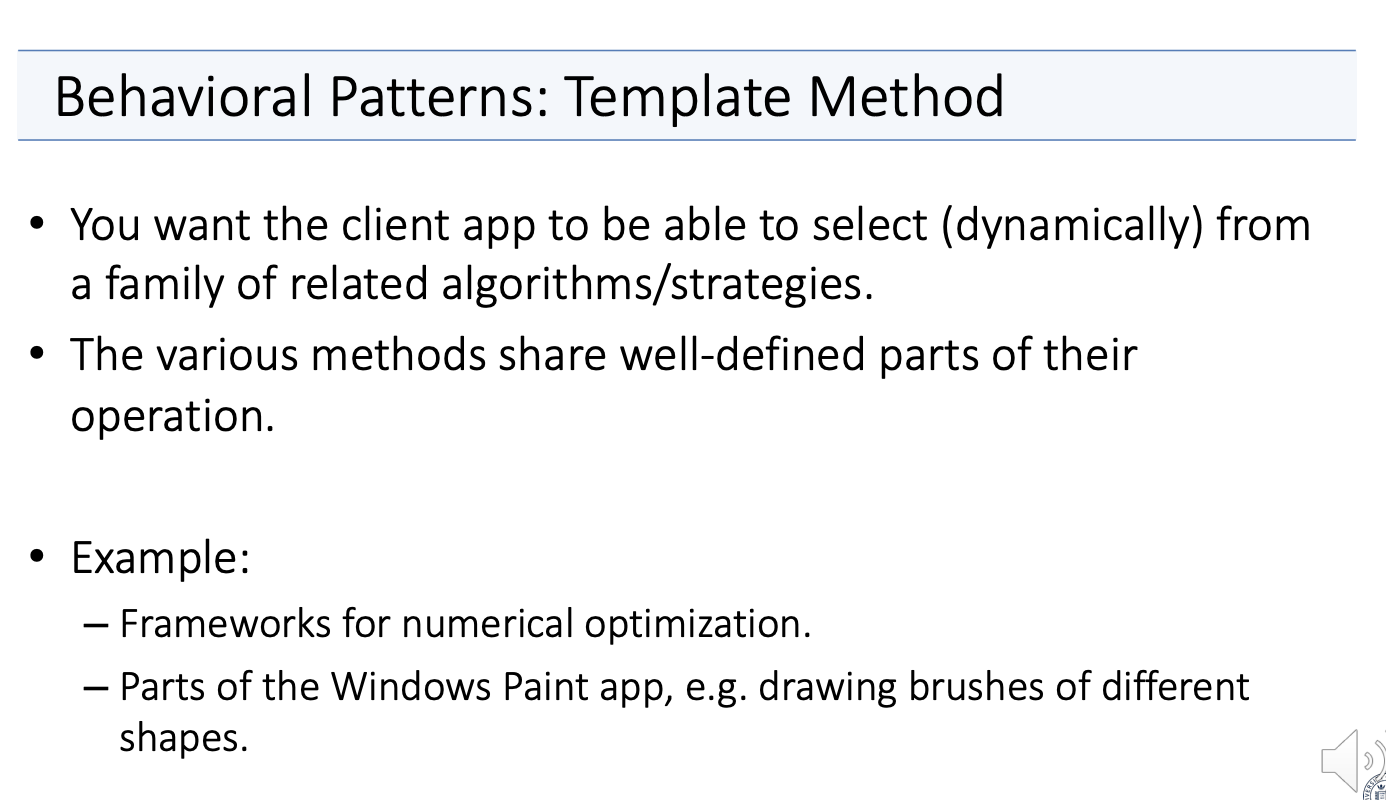 Behavioral Patterns: Template Method

• You want the client app to be able to select (dynamically) from a family of related algorithms/strategies.
• The various methods share well-defined parts of their operation.

• Example:
– Frameworks for numerical optimization.
– Parts of the Windows Paint app, e.g. drawing brushes of different shapes.